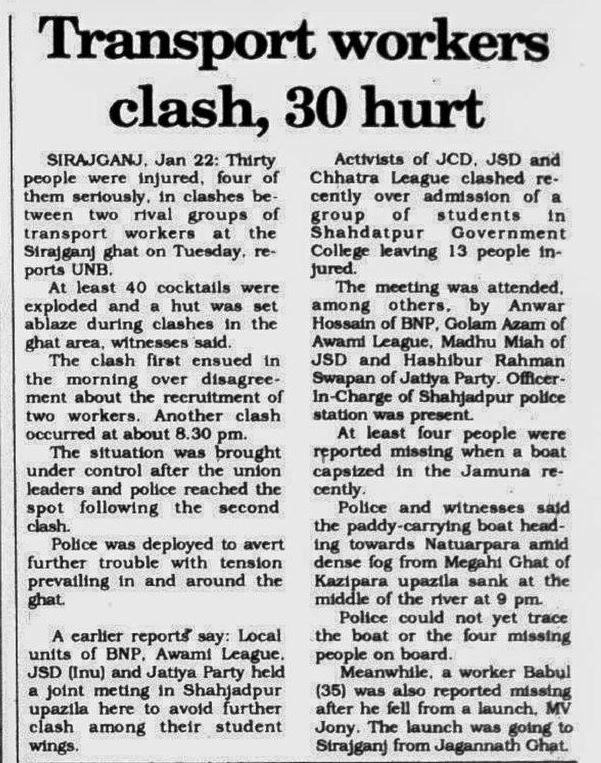 Transport workers clash, 30 hurt

SIRAJGANJ, Jan 22: Thirty people were injured, four of them seriously, in clashes between two rival groups of transport workers at the Sirajganj ghat on Tuesday, reports UNB.

At least 40 cocktails were exploded and a hut was set ablaze during clashes in the ghat area, witnesses said.

The clash first ensued in the morning over disagreement about the recruitment of two workers. Another clash occurred at about 8.30 pm.

The situation was brought under control after the union leaders and police reached the spot following the second clash.

Police was deployed to avert further trouble with tension prevailing in and around the ghat.

A earlier reports say: Local units of BNP, Awami League, JSD (Inu) and Jatiya Party held a joint meting in Shahjadpur upazila here to avoid further clash among their student wings.

Activists of JCD, JSD and Chhatra League clashed recently over admission of a group of students in Shahdatpur Government College leaving 13 people injured.

The meeting was attended, among others, by Anwar Hossain of BNP, Golam Azam of Awami League, Madhu Miah of JSD and Hashibur Rahman Swapan of Jatiya Party. Officer-in-Charge of Shahjadpur police station was present.

At least four people were reported missing when a boat capsized in the Jamuna recently.

Police and witnesses said the paddy-carrying boat heading towards Natuarpara amid dense fog from Megahi Ghat of Kazipara upazila sank at the middle of the river at 9 pm.

Police could not yet trace the boat or the four missing people on board.

Meanwhile, a worker Babul (35) was also reported missing after he fell from a launch, MV Jony. The launch was going to Sirajganj from Jagannath Ghat.